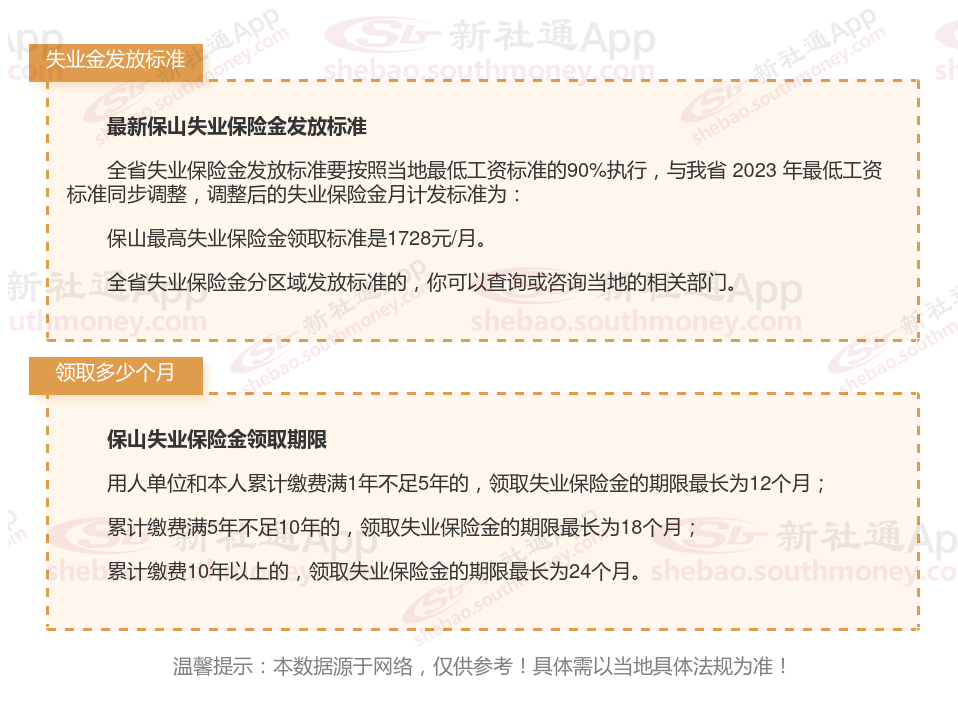 失业金发放标准

最新保山失业保险金发放标准

全省失业保险金发放标准要按照当地最低工资标准的90%执行，与我省2023年最低工资标准同步调整，调整后的失业保险金月计发标准为：

保山最高失业保险金领取标准是1728元/月。

全省失业保险金分区域发放标准的，你可以查询或咨询当地的相关部门。

领取多少个月

保山失业保险金领取期限

用人单位和本人累计缴费满1年不足5年的，领取失业保险金的期限最长为12个月；

累计缴费满5年不足10年的，领取失业保险金的期限最长为18个月；

累计缴费10年以上的，领取失业保险金的期限最长为24个月。

温馨提示：本数据源于网络，仅供参考！具体需以当地具体法规为准！

新社通App
shebao.southmoney.com